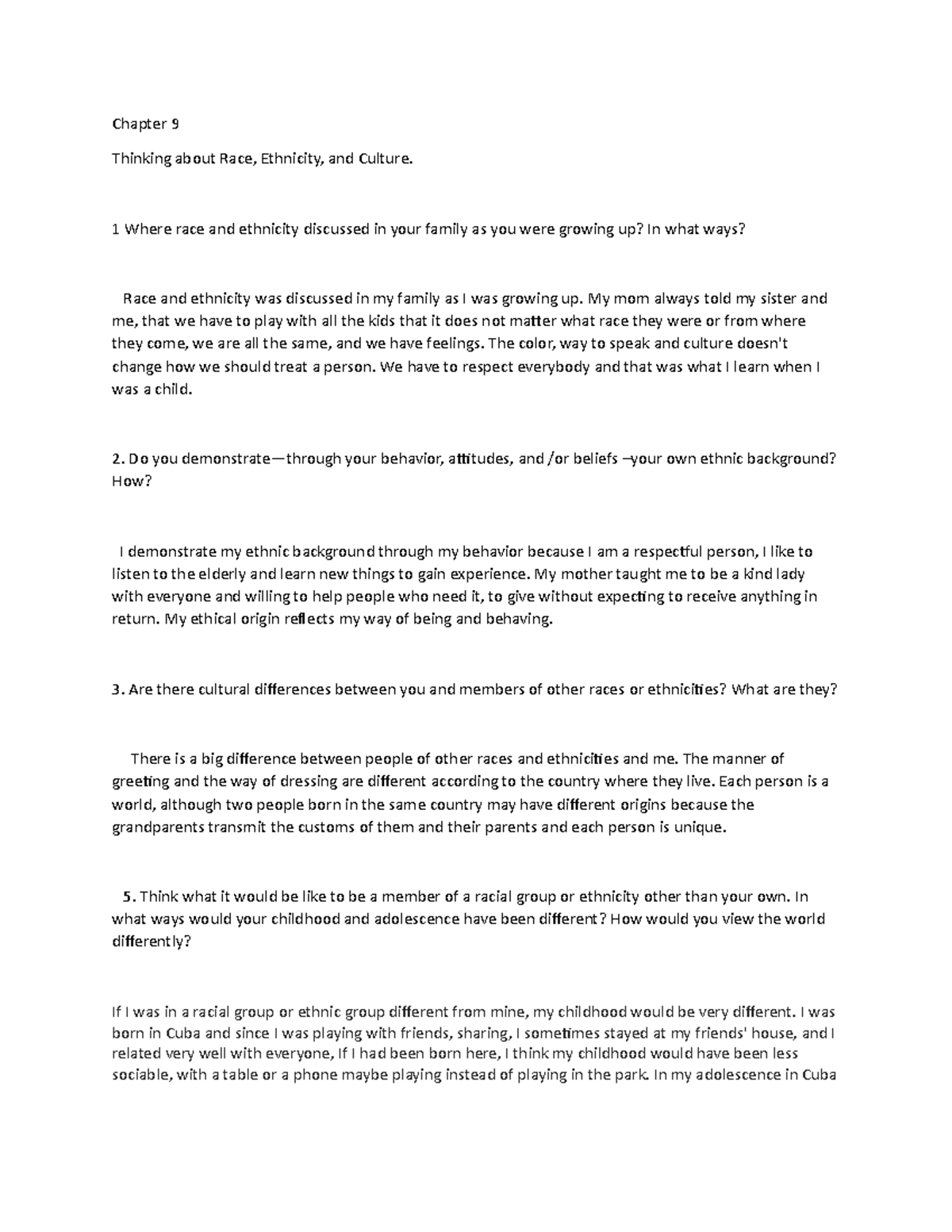 Chapter 9

Thinking about Race, Ethnicity, and Culture.

1 Where race and ethnicity discussed in your family as you were growing up? In what ways?

Race and ethnicity was discussed in my family as I was growing up. My mom always told my sister and me, that we have to play with all the kids that it does not matter what race they were or from where they come, we are all the same, and we have feelings. The color, way to speak and culture doesn't change how we should treat a person. We have to respect everybody and that was what I learn when I was a child.

2. Do you demonstrate—through your behavior, attitudes, and /or beliefs –your own ethnic background? How?

I demonstrate my ethnic background through my behavior because I am a respectful person, I like to listen to the elderly and learn new things to gain experience. My mother taught me to be a kind lady with everyone and willing to help people who need it, to give without expecting to receive anything in return. My ethical origin reflects my way of being and behaving.

3. Are there cultural differences between you and members of other races or ethnicities? What are they?

There is a big difference between people of other races and ethnicities and me. The manner of greeting and the way of dressing are different according to the country where they live. Each person is a world, although two people born in the same country may have different origins because the grandparents transmit the customs of them and their parents and each person is unique.

5. Think what it would be like to be a member of a racial group or ethnicity other than your own. In what ways would your childhood and adolescence have been different? How would you view the world differently?

If I was in a racial group or ethnic group different from mine, my childhood would be very different. I was born in Cuba and since I was playing with friends, sharing, I sometimes stayed at my friends' house, and I related very well with everyone, If I had been born here, I think my childhood would have been less sociable, with a table or a phone maybe playing instead of playing in the park. In my adolescence in Cuba